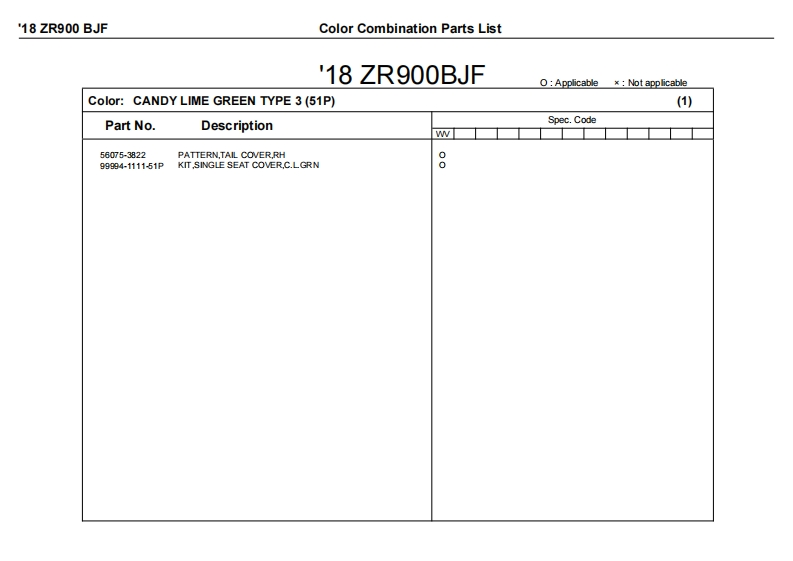 '18 ZR900 BJF Color Combination Parts List

'18 ZR900BJF

O : Applicable × : Not applicable

Color: CANDY LIME GREEN TYPE 3 (51P) (1)

| Part No. | Description | Spec. Code WV |
|---|---|---|
| 56075-3822 | PATTERN,TAIL COVER,RH | O |
| 99994-1111-51P | KIT,SINGLE SEAT COVER,C.L.GRN | O |